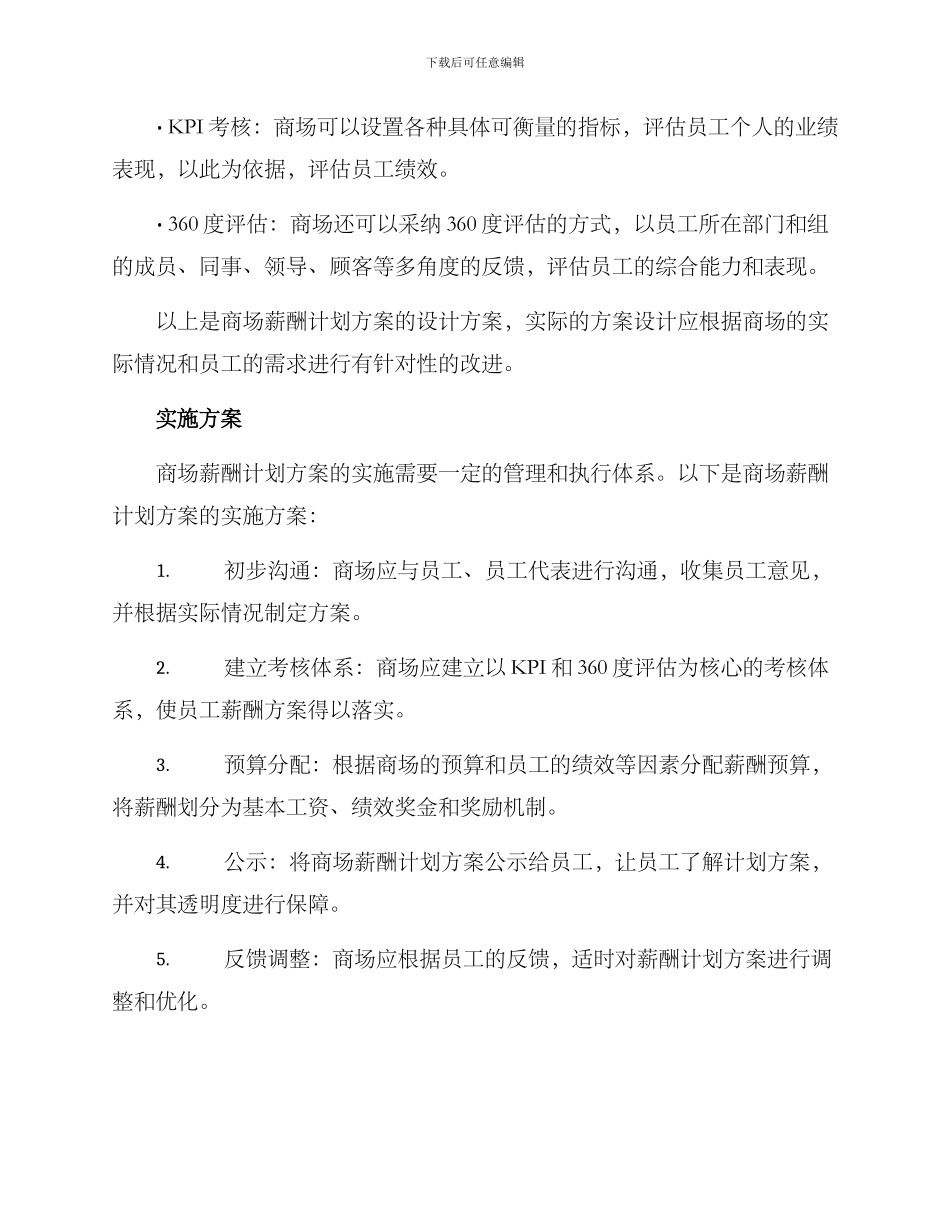 下载后可任意编辑

• KPI 考核：商场可以设置各种具体可衡量的指标，评估员工个人的业绩表现，以此为依据，评估员工绩效。

• 360 度评估：商场还可以采纳 360 度评估的方式，以员工所在部门和组的成员、同事、领导、顾客等多角度的反馈，评估员工的综合能力和表现。

以上是商场薪酬计划方案的设计方案，实际的方案设计应根据商场的实际情况和员工的需求进行有针对性的改进。

实施方案

商场薪酬计划方案的实施需要一定的管理和执行体系。以下是商场薪酬计划方案的实施方案：

1. 初步沟通：商场应与员工、员工代表进行沟通，收集员工意见，并根据实际情况制定方案。

2. 建立考核体系：商场应建立以 KPI 和 360 度评估为核心的考核体系，使员工薪酬方案得以落实。

3. 预算分配：根据商场的预算和员工的绩效等因素分配薪酬预算，将薪酬划分为基本工资、绩效奖金和奖励机制。

4. 公示：将商场薪酬计划方案公示给员工，让员工了解计划方案，并对其透明度进行保障。

5. 反馈调整：商场应根据员工的反馈，适时对薪酬计划方案进行调整和优化。